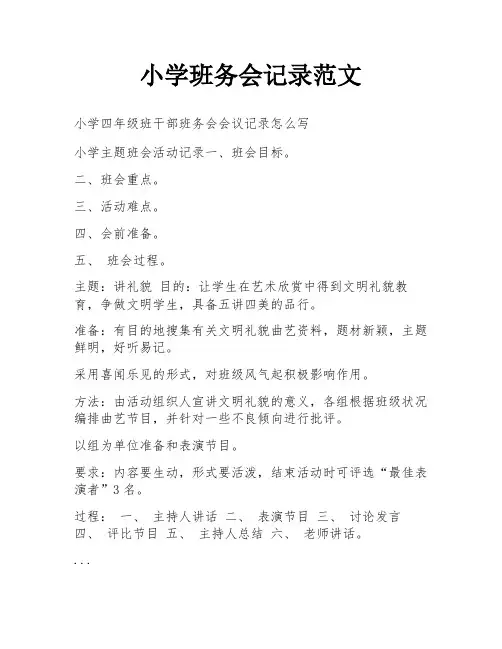 小学班务会记录范文

小学四年级班干部班务会会议记录怎么写

小学主题班会活动记录一、班会目标。

二、班会重点。

三、活动难点。

四、会前准备。

五、 班会过程。

主题：讲礼貌 目的：让学生在艺术欣赏中得到文明礼貌教育，争做文明学生，具备五讲四美的品行。

准备：有目的地搜集有关文明礼貌曲艺资料，题材新颖，主题鲜明，好听易记。

采用喜闻乐见的形式，对班级风气起积极影响作用。

方法：由活动组织人宣讲文明礼貌的意义，各组根据班级状况编排曲艺节目，并针对一些不良倾向进行批评。

以组为单位准备和表演节目。

要求：内容要生动，形式要活泼，结束活动时可评选“最佳表演者”3名。

过程： 一、 主持人讲话 二、 表演节目 三、 讨论发言 四、 评比节目 五、 主持人总结 六、 老师讲话。

...